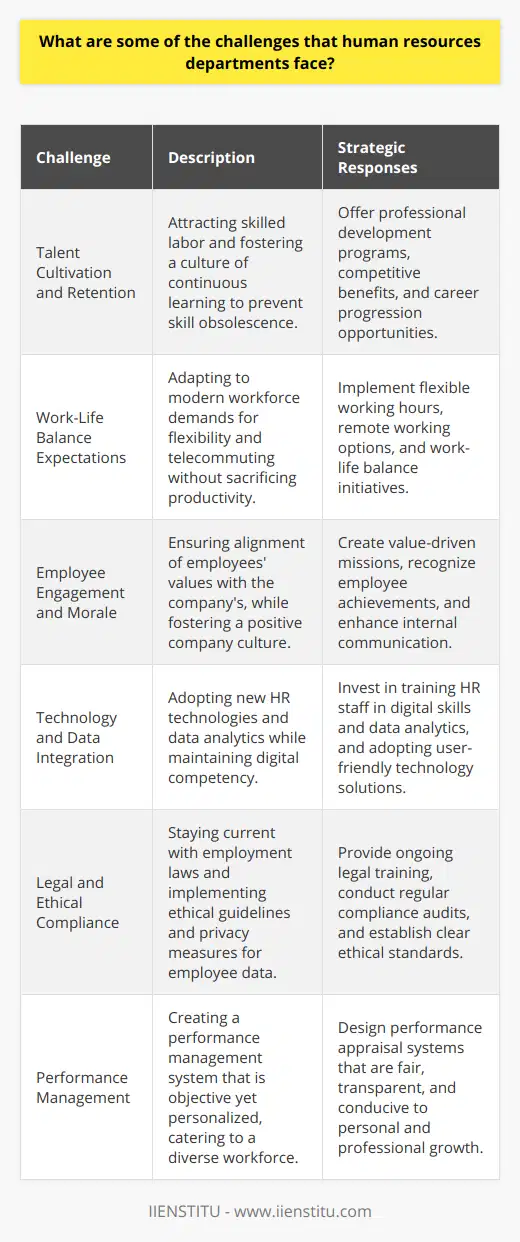 What are some of the challenges that human resources departments face?

| Challenge | Description | Strategic Responses |
|---|---|---|
| Talent Cultivation and Retention | Attracting skilled labor and fostering a culture of continuous learning to prevent skill obsolescence. | Offer professional development programs, competitive benefits, and career progression opportunities. |
| Work-Life Balance Expectations | Adapting to modern workforce demands for flexibility and telecommuting without sacrificing productivity. | Implement flexible working hours, remote working options, and work-life balance initiatives. |
| Employee Engagement and Morale | Ensuring alignment of employees' values with the company's, while fostering a positive company culture. | Create value-driven missions, recognize employee achievements, and enhance internal communication. |
| Technology and Data Integration | Adopting new HR technologies and data analytics while maintaining digital competency. | Invest in training HR staff in digital skills and data analytics, and adopting user-friendly technology solutions. |
| Legal and Ethical Compliance | Staying current with employment laws and implementing ethical guidelines and privacy measures for employee data. | Provide ongoing legal training, conduct regular compliance audits, and establish clear ethical standards. |
| Performance Management | Creating a performance management system that is objective yet personalized, catering to a diverse workforce. | Design performance appraisal systems that are fair, transparent, and conducive to personal and professional growth. |

IIENSTITU - www.iienstitu.com